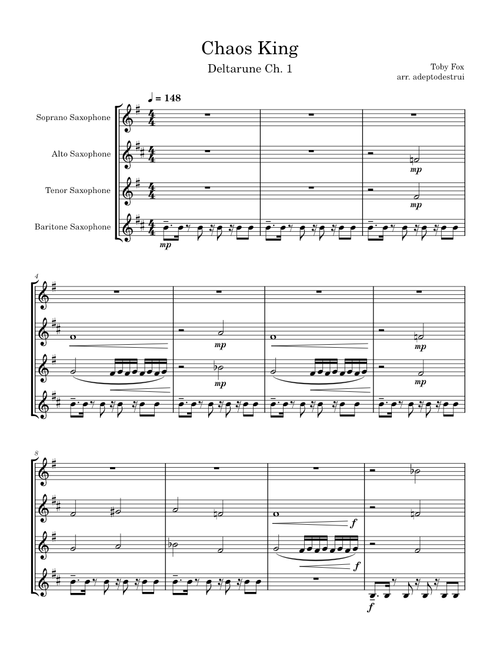 Chaos King

Deltarune Ch. 1

Toby Fox
arr. adeptodestrui

♩ = 148

Soprano Saxophone

Alto Saxophone

Tenor Saxophone

Baritone Saxophone

mp

mp

mp

4

mp

mp

mp

mp

8

f

f

f